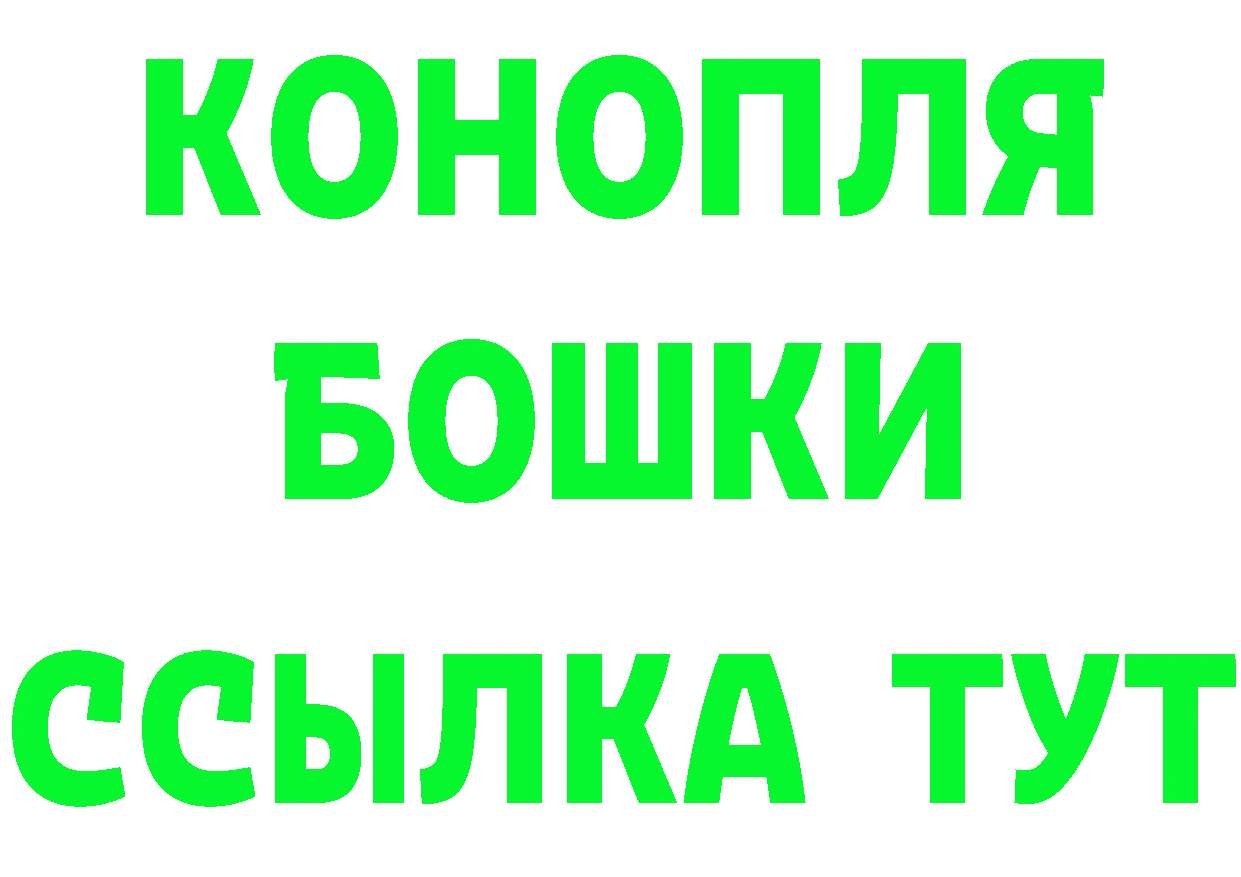 КОНОПЛЯ
БОШКИ
ССЫЛКА ТУТ